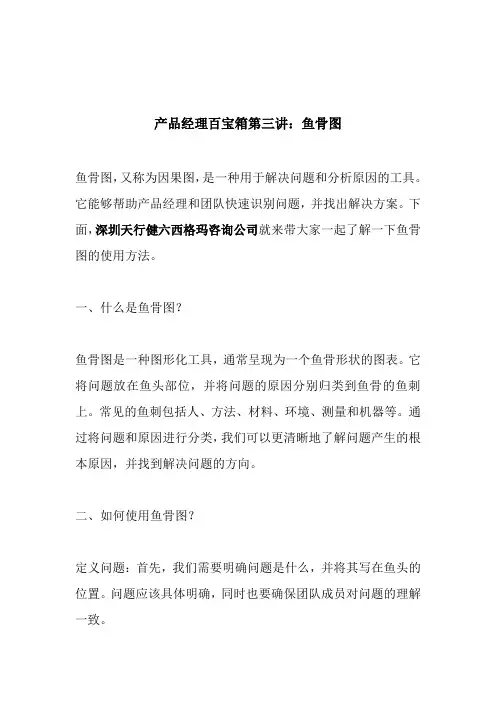 产品经理百宝箱第三讲：鱼骨图

鱼骨图，又称为因果图，是一种用于解决问题和分析原因的工具。它能够帮助产品经理和团队快速识别问题，并找出解决方案。下面，深圳天行健六西格玛咨询公司就来带大家一起了解一下鱼骨图的使用方法。

一、什么是鱼骨图？

鱼骨图是一种图形化工具，通常呈现为一个鱼骨形状的图表。它将问题放在鱼头部位，并将问题的原因分别归类到鱼骨的鱼刺上。常见的鱼刺包括人、方法、材料、环境、测量和机器等。通过将问题和原因进行分类，我们可以更清晰地了解问题产生的根本原因，并找到解决问题的方向。

二、如何使用鱼骨图？

定义问题：首先，我们需要明确问题是什么，并将其写在鱼头的位置。问题应该具体明确，同时也要确保团队成员对问题的理解一致。